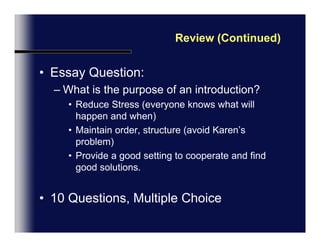 Review (Continued)

• Essay Question:
– What is the purpose of an introduction?
• Reduce Stress (everyone knows what will happen and when)
• Maintain order, structure (avoid Karen's problem)
• Provide a good setting to cooperate and find good solutions.

• 10 Questions, Multiple Choice